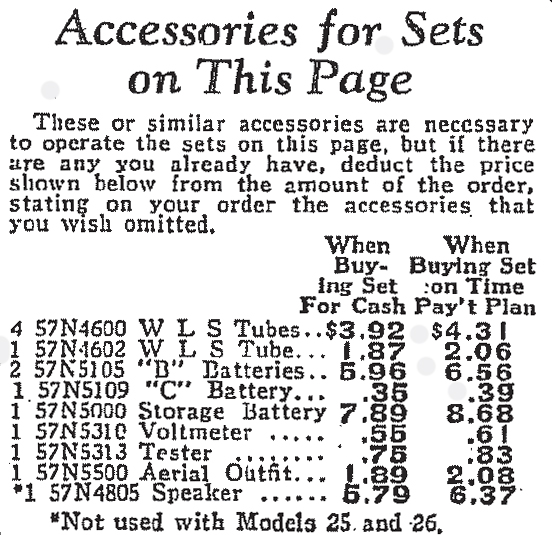 Accessories for Sets on This Page

These or similar accessories are necessary to operate the sets on this page, but if there are any you already have, deduct the price shown below from the amount of the order, stating on your order the accessories that you wish omitted.

| | When Buying Set For Cash | When Buying Set on Time Pay't Plan |
|---|---|---|
| 4 57N4600 W L S Tubes.. | $3.92 | $4.31 |
| 1 57N4602 W L S Tube... | 1.87 | 2.06 |
| 2 57N5105 "B" Batteries.. | 5.96 | 6.56 |
| 1 57N5109 "C" Battery... | .35 | .39 |
| 1 57N5000 Storage Battery | 7.89 | 8.68 |
| 1 57N5310 Voltmeter ..... | .55 | .61 |
| 1 57N5313 Tester ........ | .75 | .83 |
| 1 57N5500 Aerial Outfit... | 1.89 | 2.08 |
| *1 57N4805 Speaker ...... | 5.79 | 6.37 |

*Not used with Models 25 and 26.